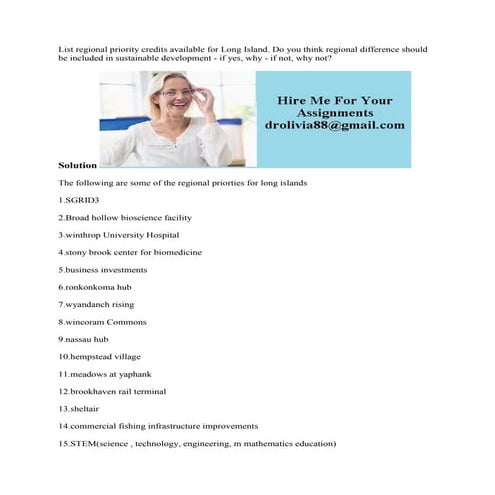 List regional priority credits available for Long Island. Do you think regional difference should be included in sustainable development - if yes, why - if not, why not?

Hire Me For Your Assignments
drolivia88@gmail.com

Solution

The following are some of the regional priorties for long islands

1.SGRID3

2.Broad hollow bioscience facility

3.winthrop University Hospital

4.stony brook center for biomedicine

5.business investments

6.ronkonkoma hub

7.wyandanch rising

8.wincoram Commons

9.nassau hub

10.hempstead village

11.meadows at yaphank

12.brookhaven rail terminal

13.sheltair

14.commercial fishing infrastructure improvements

15.STEM(science , technology, engineering, m mathematics education)